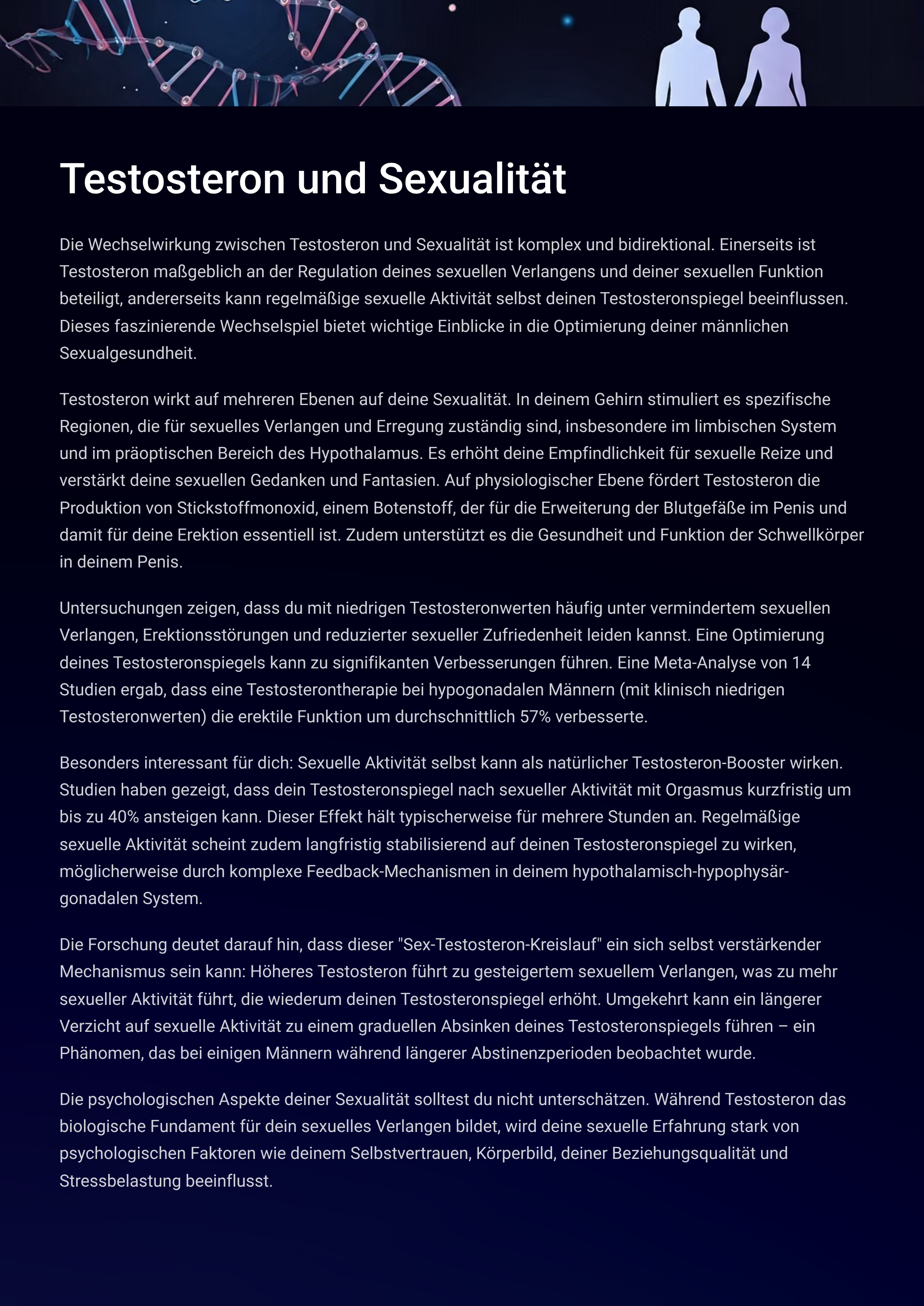 Testosteron und Sexualität

Die Wechselwirkung zwischen Testosteron und Sexualität ist komplex und bidirektional. Einerseits ist Testosteron maßgeblich an der Regulation deines sexuellen Verlangens und deiner sexuellen Funktion beteiligt, andererseits kann regelmäßige sexuelle Aktivität selbst deinen Testosteronspiegel beeinflussen. Dieses faszinierende Wechselspiel bietet wichtige Einblicke in die Optimierung deiner männlichen Sexualgesundheit.

Testosteron wirkt auf mehreren Ebenen auf deine Sexualität. In deinem Gehirn stimuliert es spezifische Regionen, die für sexuelles Verlangen und Erregung zuständig sind, insbesondere im limbischen System und im präoptischen Bereich des Hypothalamus. Es erhöht deine Empfindlichkeit für sexuelle Reize und verstärkt deine sexuellen Gedanken und Fantasien. Auf physiologischer Ebene fördert Testosteron die Produktion von Stickstoffmonoxid, einem Botenstoff, der für die Erweiterung der Blutgefäße im Penis und damit für deine Erektion essentiell ist. Zudem unterstützt es die Gesundheit und Funktion der Schwellkörper in deinem Penis.

Untersuchungen zeigen, dass du mit niedrigen Testosteronwerten häufig unter vermindertem sexuellen Verlangen, Erektionsstörungen und reduzierter sexueller Zufriedenheit leiden kannst. Eine Optimierung deines Testosteronspiegels kann zu signifikanten Verbesserungen führen. Eine Meta-Analyse von 14 Studien ergab, dass eine Testosterontherapie bei hypogonadalen Männern (mit klinisch niedrigen Testosteronwerten) die erektile Funktion um durchschnittlich 57% verbesserte.

Besonders interessant für dich: Sexuelle Aktivität selbst kann als natürlicher Testosteron-Booster wirken. Studien haben gezeigt, dass dein Testosteronspiegel nach sexueller Aktivität mit Orgasmus kurzfristig um bis zu 40% ansteigen kann. Dieser Effekt hält typischerweise für mehrere Stunden an. Regelmäßige sexuelle Aktivität scheint zudem langfristig stabilisierend auf deinen Testosteronspiegel zu wirken, möglicherweise durch komplexe Feedback-Mechanismen in deinem hypothalamisch-hypophysär-gonadalen System.

Die Forschung deutet darauf hin, dass dieser "Sex-Testosteron-Kreislauf" ein sich selbst verstärkender Mechanismus sein kann: Höheres Testosteron führt zu gesteigertem sexuellem Verlangen, was zu mehr sexueller Aktivität führt, die wiederum deinen Testosteronspiegel erhöht. Umgekehrt kann ein längerer Verzicht auf sexuelle Aktivität zu einem graduellen Absinken deines Testosteronspiegels führen – ein Phänomen, das bei einigen Männern während längerer Abstinenzperioden beobachtet wurde.

Die psychologischen Aspekte deiner Sexualität solltest du nicht unterschätzen. Während Testosteron das biologische Fundament für dein sexuelles Verlangen bildet, wird deine sexuelle Erfahrung stark von psychologischen Faktoren wie deinem Selbstvertrauen, Körperbild, deiner Beziehungsqualität und Stressbelastung beeinflusst.